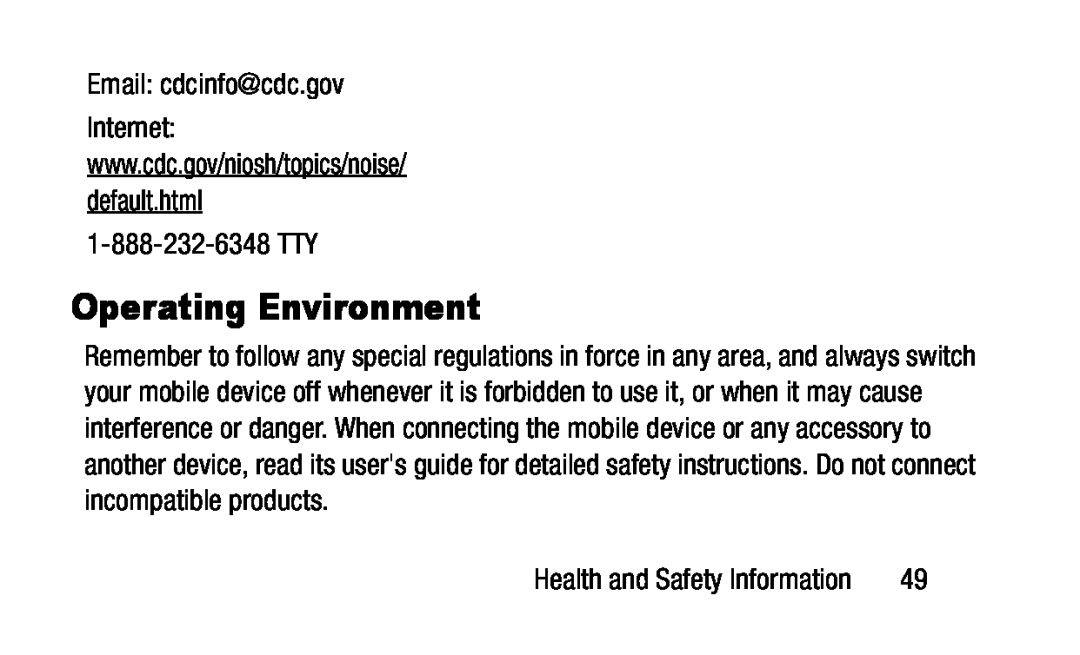 Email: cdcinfo@cdc.gov

Internet:
www.cdc.gov/niosh/topics/noise/default.html

1-888-232-6348 TTY

Operating Environment

Remember to follow any special regulations in force in any area, and always switch your mobile device off whenever it is forbidden to use it, or when it may cause interference or danger. When connecting the mobile device or any accessory to another device, read its user's guide for detailed safety instructions. Do not connect incompatible products.

Health and Safety Information 49